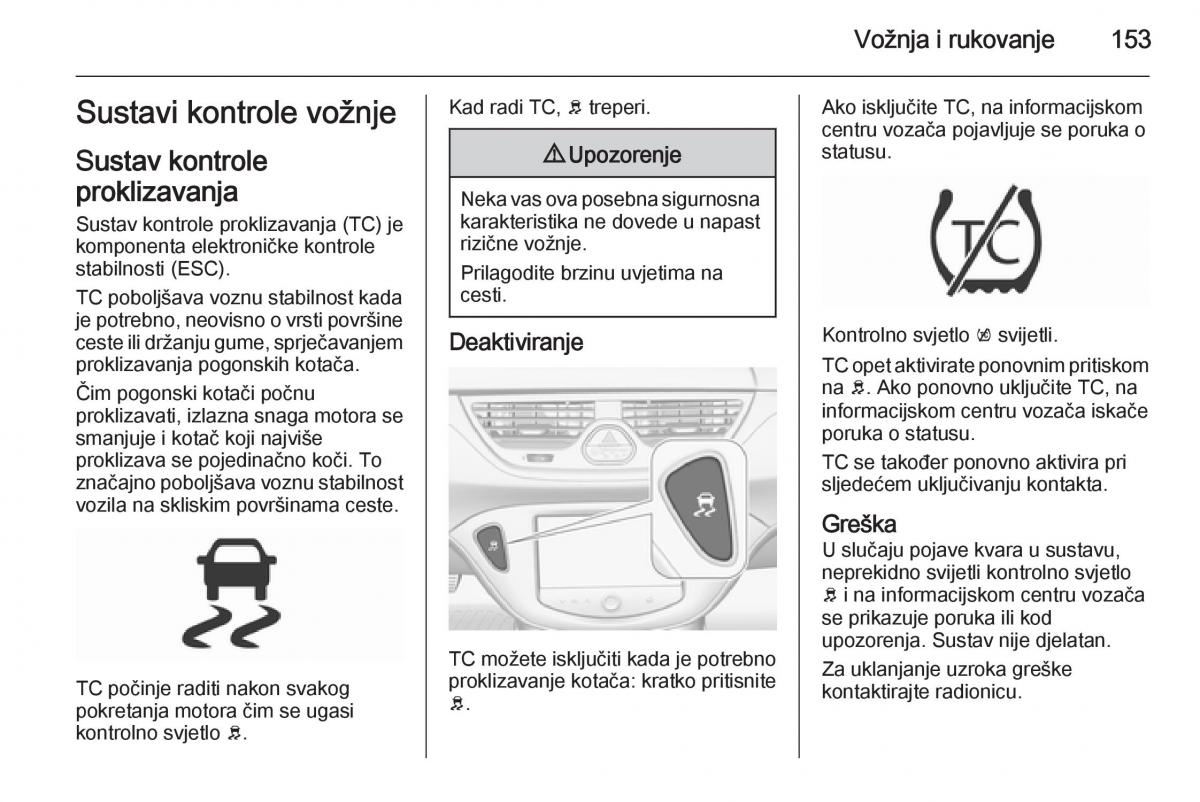 Vožnja i rukovanje 153

Sustavi kontrole vožnje

Sustav kontrole proklizavanja

Sustav kontrole proklizavanja (TC) je komponenta elektroničke kontrole stabilnosti (ESC).

TC poboljšava voznu stabilnost kada je potrebno, neovisno o vrsti površine ceste ili držanju gume, sprječavanjem proklizavanja pogonskih kotača.

Čim pogonski kotači počnu proklizavati, izlazna snaga motora se smanjuje i kotač koji najviše proklizava se pojedinačno koči. To značajno poboljšava voznu stabilnost vozila na skliskim površinama ceste.

TC počinje raditi nakon svakog pokretanja motora čim se ugasi kontrolno svjetlo.

Kad radi TC, treperi.

⚠ Upozorenje

Neka vas ova posebna sigurnosna karakteristika ne dovede u napast rizične vožnje.

Prilagodite brzinu uvjetima na cesti.

Deaktiviranje

TC možete isključiti kada je potrebno proklizavanje kotača: kratko pritisnite.

Ako isključite TC, na informacijskom centru vozača pojavljuje se poruka o statusu.

TC

Kontrolno svjetlo svijetli.

TC opet aktivirate ponovnim pritiskom na. Ako ponovno uključite TC, na informacijskom centru vozača iskače poruka o statusu.

TC se također ponovno aktivira pri sljedećem uključivanju kontakta.

Greška

U slučaju pojave kvara u sustavu, neprekidno svijetli kontrolno svjetlo i na informacijskom centru vozača se prikazuje poruka ili kod upozorenja. Sustav nije djelatan.

Za uklanjanje uzroka greške kontaktirajte radionicu.